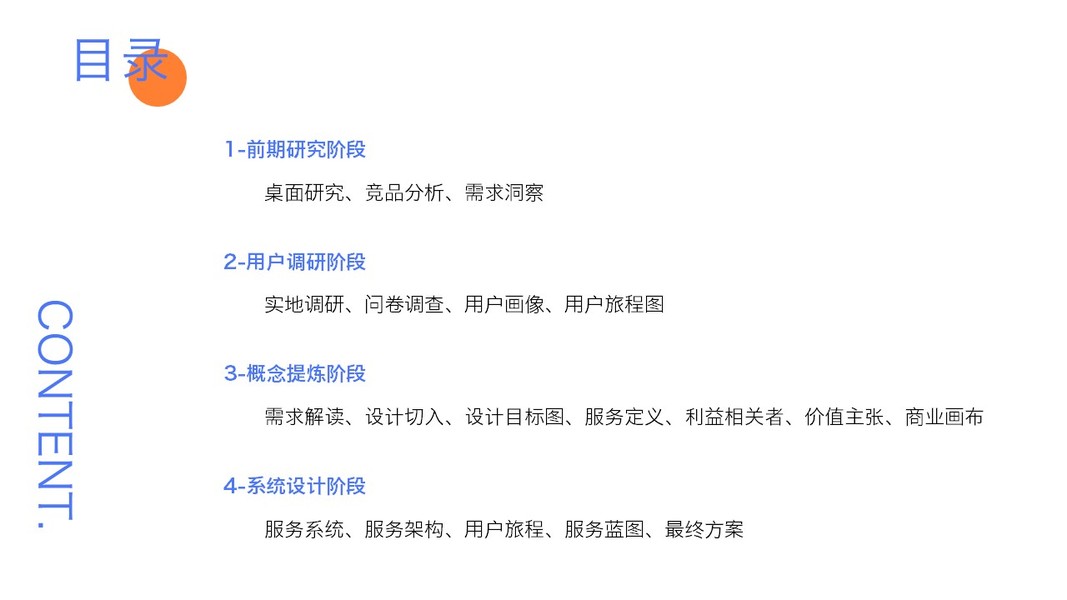 目录

CONTENT.

1-前期研究阶段

桌面研究、竞品分析、需求洞察

2-用户调研阶段

实地调研、问卷调查、用户画像、用户旅程图

3-概念提炼阶段

需求解读、设计切入、设计目标图、服务定义、利益相关者、价值主张、商业画布

4-系统设计阶段

服务系统、服务架构、用户旅程、服务蓝图、最终方案